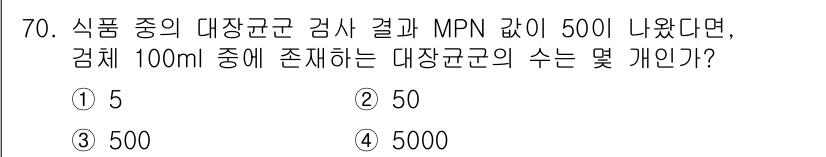 70. 식품 중의 대장균군 검사 결과 MPN 값이 50이 나왔다면, 검체 100ml 중에 존재하는 대장균군의 수는 몇 개인가?

① 5
② 50
③ 500
④ 5000